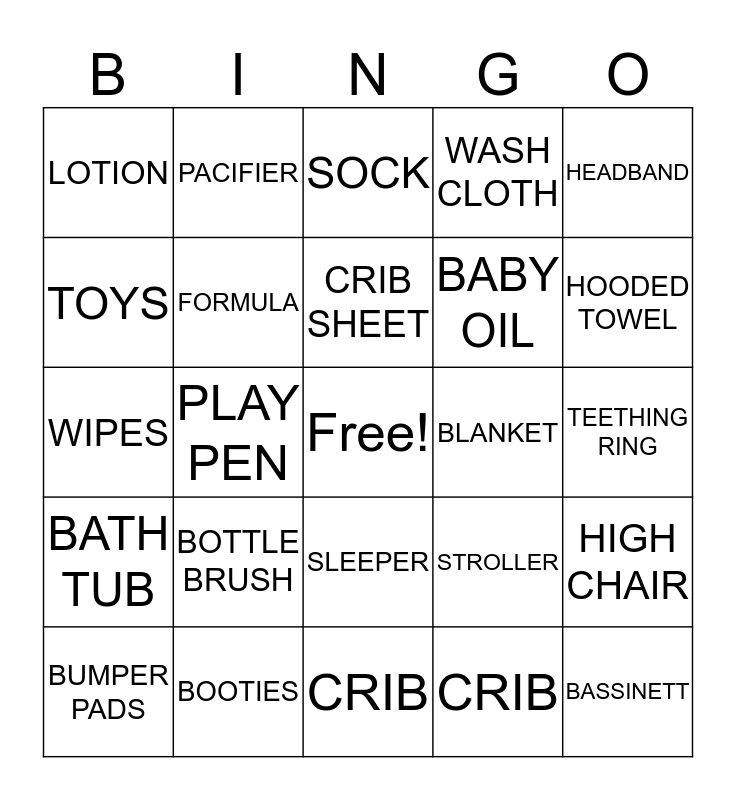 | B | I | N | G | O |
|---|---|---|---|---|
| LOTION | PACIFIER | SOCK | WASH CLOTH | HEADBAND |
| TOYS | FORMULA | CRIB SHEET | BABY OIL | HOODED TOWEL |
| WIPES | PLAY PEN | Free! | BLANKET | TEETHING RING |
| BATH TUB | BOTTLE BRUSH | SLEEPER | STROLLER | HIGH CHAIR |
| BUMPER PADS | BOOTIES | CRIB | CRIB | BASSINETT |